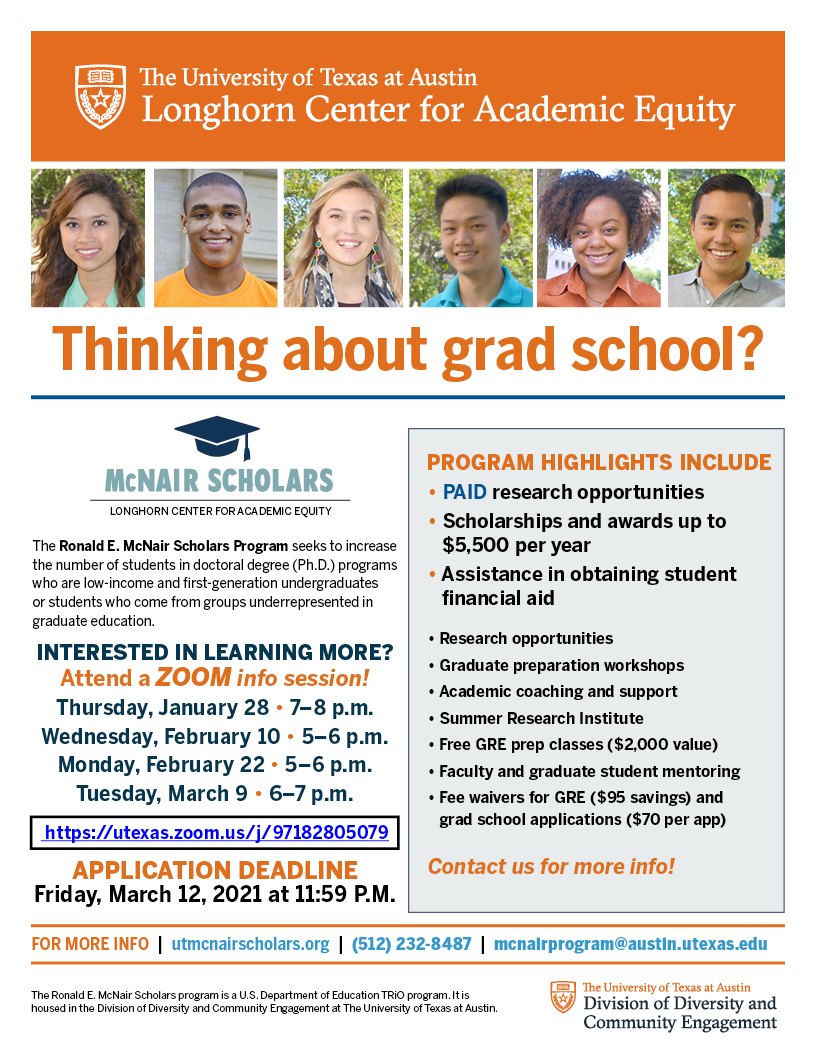 The University of Texas at Austin
Longhorn Center for Academic Equity

Thinking about grad school?

McNAIR SCHOLARS
LONGHORN CENTER FOR ACADEMIC EQUITY

The Ronald E. McNair Scholars Program seeks to increase the number of students in doctoral degree (Ph.D.) programs who are low-income and first-generation undergraduates or students who come from groups underrepresented in graduate education.

INTERESTED IN LEARNING MORE?
Attend a ZOOM info session!
Thursday, January 28 • 7–8 p.m.
Wednesday, February 10 • 5–6 p.m.
Monday, February 22 • 5–6 p.m.
Tuesday, March 9 • 6–7 p.m.

https://utexas.zoom.us/j/97182805079

APPLICATION DEADLINE
Friday, March 12, 2021 at 11:59 P.M.

PROGRAM HIGHLIGHTS INCLUDE
• PAID research opportunities
• Scholarships and awards up to $5,500 per year
• Assistance in obtaining student financial aid

• Research opportunities
• Graduate preparation workshops
• Academic coaching and support
• Summer Research Institute
• Free GRE prep classes ($2,000 value)
• Faculty and graduate student mentoring
• Fee waivers for GRE ($95 savings) and grad school applications ($70 per app)

Contact us for more info!

FOR MORE INFO | utmcnairscholars.org | (512) 232-8487 | mcnairprogram@austin.utexas.edu

The Ronald E. McNair Scholars program is a U.S. Department of Education TRiO program. It is housed in the Division of Diversity and Community Engagement at The University of Texas at Austin.

The University of Texas at Austin
Division of Diversity and Community Engagement